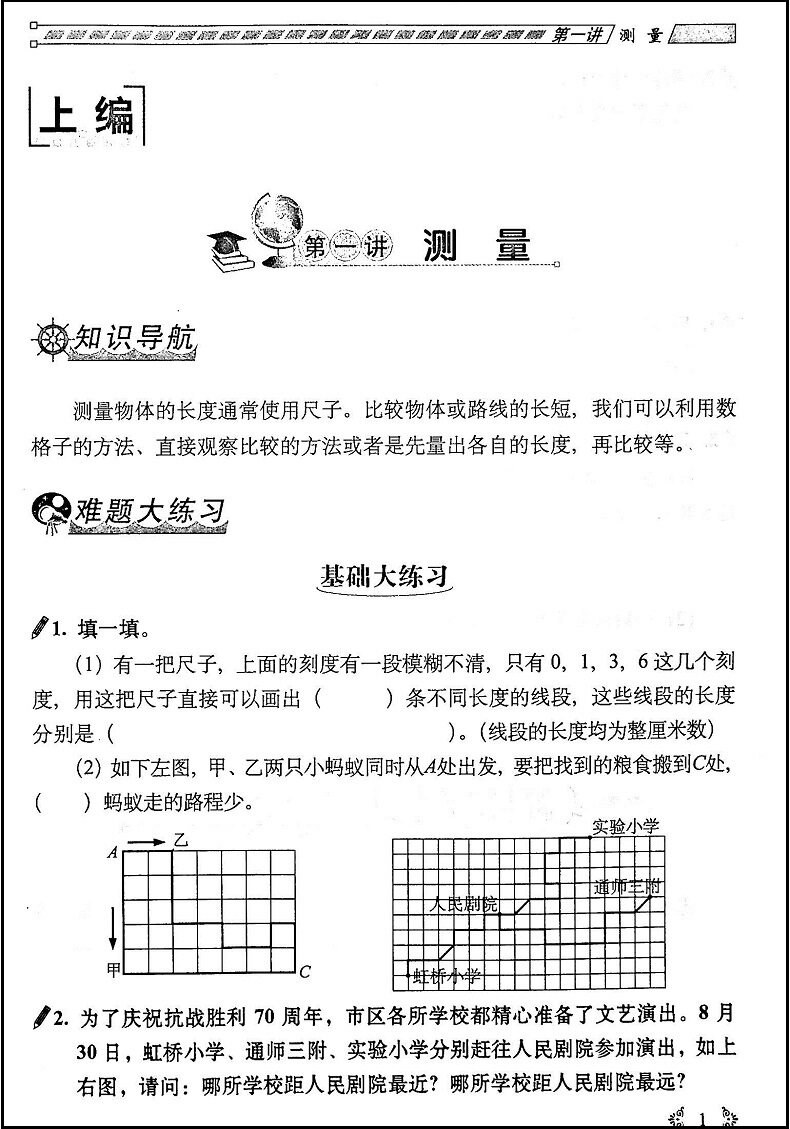 第一讲 测 量

上编

第一讲 测 量

知识导航

测量物体的长度通常使用尺子。比较物体或路线的长短，我们可以利用数格子的方法、直接观察比较的方法或者是先量出各自的长度，再比较等。

难题大练习

基础大练习

1. 填一填。

(1) 有一把尺子，上面的刻度有一段模糊不清，只有 0，1，3，6 这几个刻度，用这把尺子直接可以画出（　　）条不同长度的线段，这些线段的长度分别是（　　　　　　　）。(线段的长度均为整厘米数)

(2) 如下左图，甲、乙两只小蚂蚁同时从$A$处出发，要把找到的粮食搬到$C$处，（　）蚂蚁走的路程少。

A
乙
甲
C

实验小学
通师三附
人民剧院
虹桥小学

2. 为了庆祝抗战胜利 70 周年，市区各所学校都精心准备了文艺演出。8 月 30 日，虹桥小学、通师三附、实验小学分别赶往人民剧院参加演出，如上右图，请问：哪所学校距人民剧院最近？哪所学校距人民剧院最远？

1